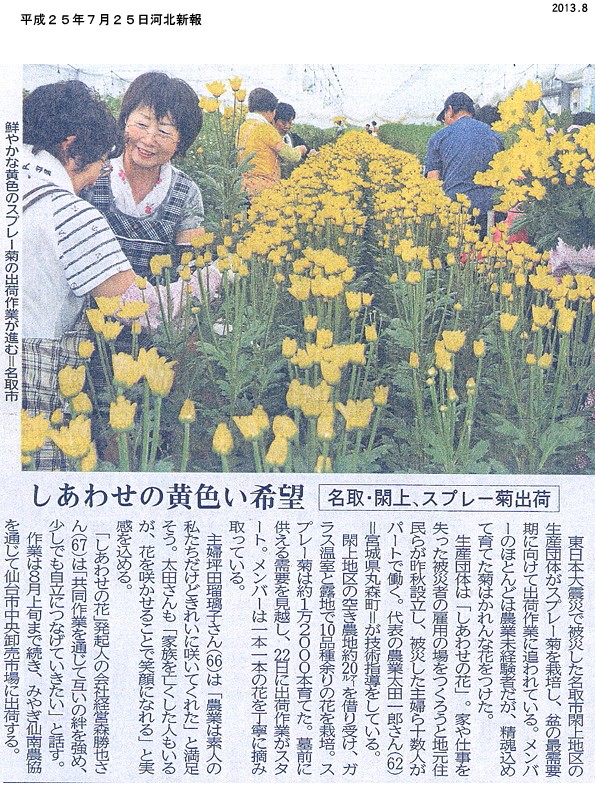 平成２５年７月２５日河北新報

2013.8

鮮やかな黄色のスプレー菊の出荷作業が進む＝名取市

しあわせの黄色い希望

名取・閖上、スプレー菊出荷

東日本大震災で被災した名取市閖上地区の生産団体がスプレー菊を栽培し、盆の最需要期に向けて出荷作業に追われている。メンバーのほとんどは農業未経験者だが、精魂込めて育てた菊はかれんな花をつけた。

生産団体は「しあわせの花」。家や仕事を失った被災者の雇用の場をつくろうと地元住民らが昨秋設立し、被災した主婦ら十数人がパートで働く。代表の農業太田一郎さん(62)＝宮城県丸森町＝が技術指導をしている。

閖上地区の空き農地約20アールを借り受け、ガラス温室と露地で10品種余りの花を栽培。スプレー菊は約1万2000本育てた。墓前に供える需要を見越し、22日に出荷作業がスタート。メンバーは一本一本の花を丁寧に摘み取っている。

主婦坪田瑠璃子さん(66)は「農業は素人の私たちだけどきれいに咲いてくれた」と満足そう。太田さんも「家族を亡くした人もいるが、花を咲かせることで笑顔になれる」と実感を込める。

「しあわせの花」発起人の会社経営森勝也さん(67)は「共同作業を通じて互いの絆を強め、少しでも自立につなげていきたい」と話す。

作業は8月上旬まで続き、みやぎ仙南農協を通じて仙台市中央卸売市場に出荷する。